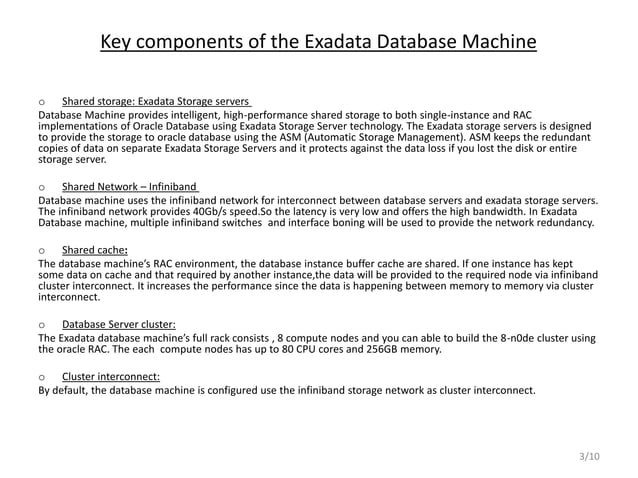 Key components of the Exadata Database Machine

o Shared storage: Exadata Storage servers

Database Machine provides intelligent, high-performance shared storage to both single-instance and RAC implementations of Oracle Database using Exadata Storage Server technology. The Exadata storage servers is designed to provide the storage to oracle database using the ASM (Automatic Storage Management). ASM keeps the redundant copies of data on separate Exadata Storage Servers and it protects against the data loss if you lost the disk or entire storage server.

o Shared Network – Infiniband

Database machine uses the infiniband network for interconnect between database servers and exadata storage servers. The infiniband network provides 40Gb/s speed.So the latency is very low and offers the high bandwidth. In Exadata Database machine, multiple infiniband switches and interface boning will be used to provide the network redundancy.

o Shared cache:

The database machine's RAC environment, the database instance buffer cache are shared. If one instance has kept some data on cache and that required by another instance,the data will be provided to the required node via infiniband cluster interconnect. It increases the performance since the data is happening between memory to memory via cluster interconnect.

o Database Server cluster:

The Exadata database machine's full rack consists , 8 compute nodes and you can able to build the 8-n0de cluster using the oracle RAC. The each compute nodes has up to 80 CPU cores and 256GB memory.

o Cluster interconnect:

By default, the database machine is configured use the infiniband storage network as cluster interconnect.

3/10